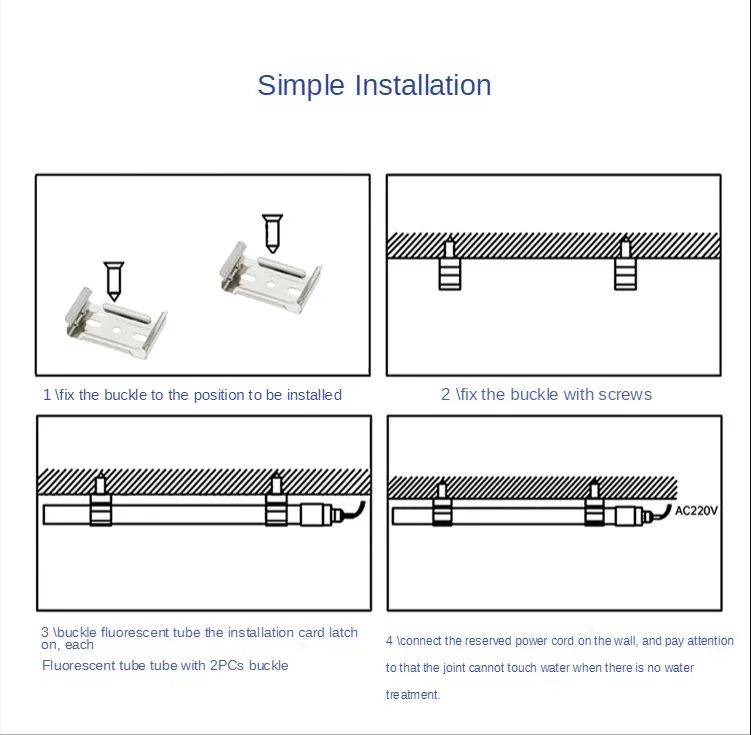 Simple Installation

1 \fix the buckle to the position to be installed

2 \fix the buckle with screws

AC220V

3 \buckle fluorescent tube the installation card latch on, each

Fluorescent tube tube with 2PCs buckle

4 \connect the reserved power cord on the wall, and pay attention to that the joint cannot touch water when there is no water treatment.